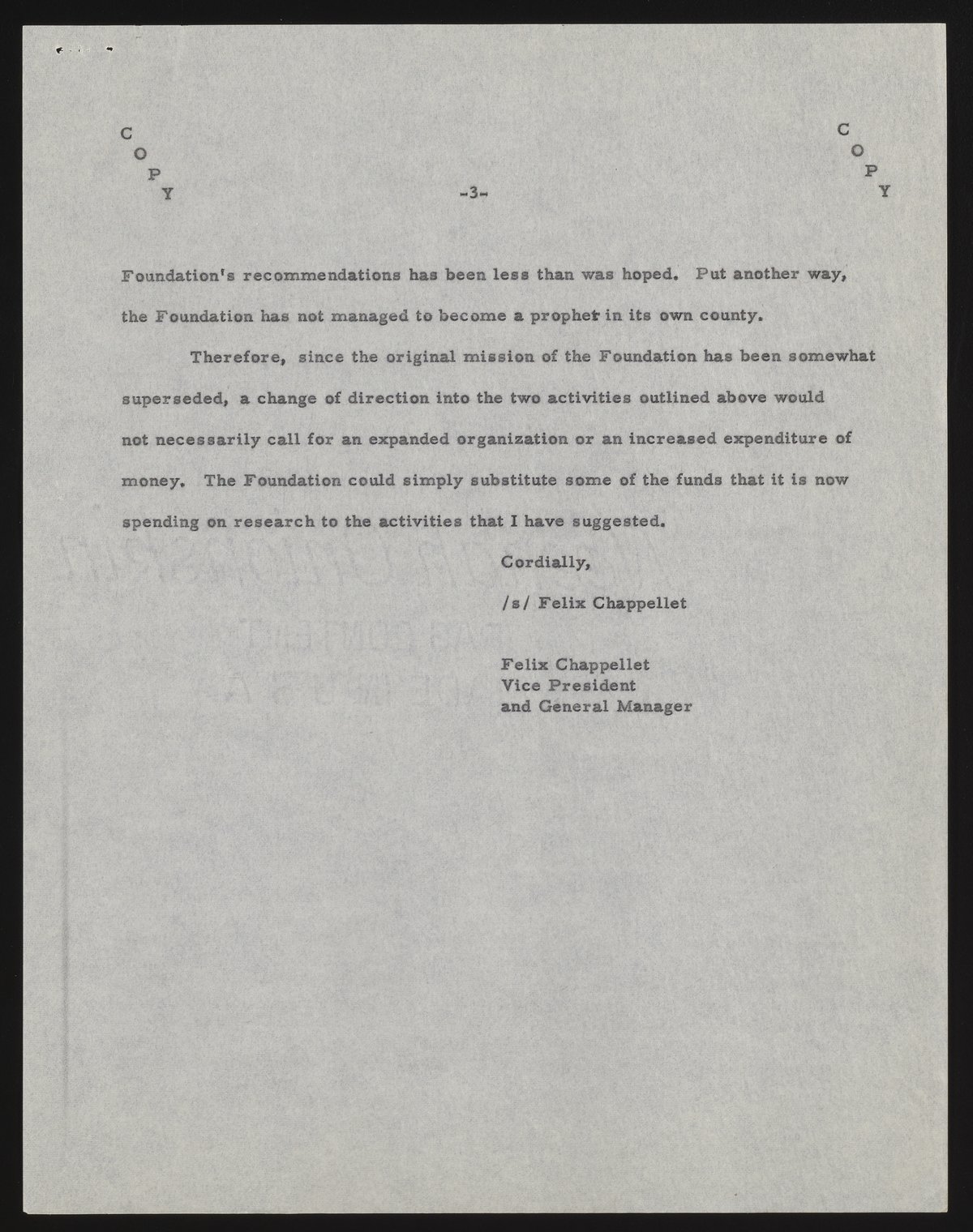 C
O
P
Y

-3-

C
O
P
Y

Foundation's recommendations has been less than was hoped. Put another way, the Foundation has not managed to become a prophet in its own county.

Therefore, since the original mission of the Foundation has been somewhat superseded, a change of direction into the two activities outlined above would not necessarily call for an expanded organization or an increased expenditure of money. The Foundation could simply substitute some of the funds that it is now spending on research to the activities that I have suggested.

Cordially,

/s/ Felix Chappellet

Felix Chappellet
Vice President
and General Manager